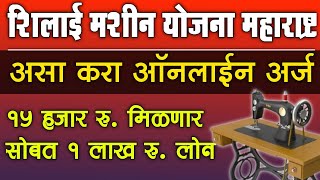 शिलाई मशीन योजना महाराष्ट्र

असा करा ऑनलाईन अर्ज

१५ हजार रु. मिळणार
सोबत १ लाख रु. लोन